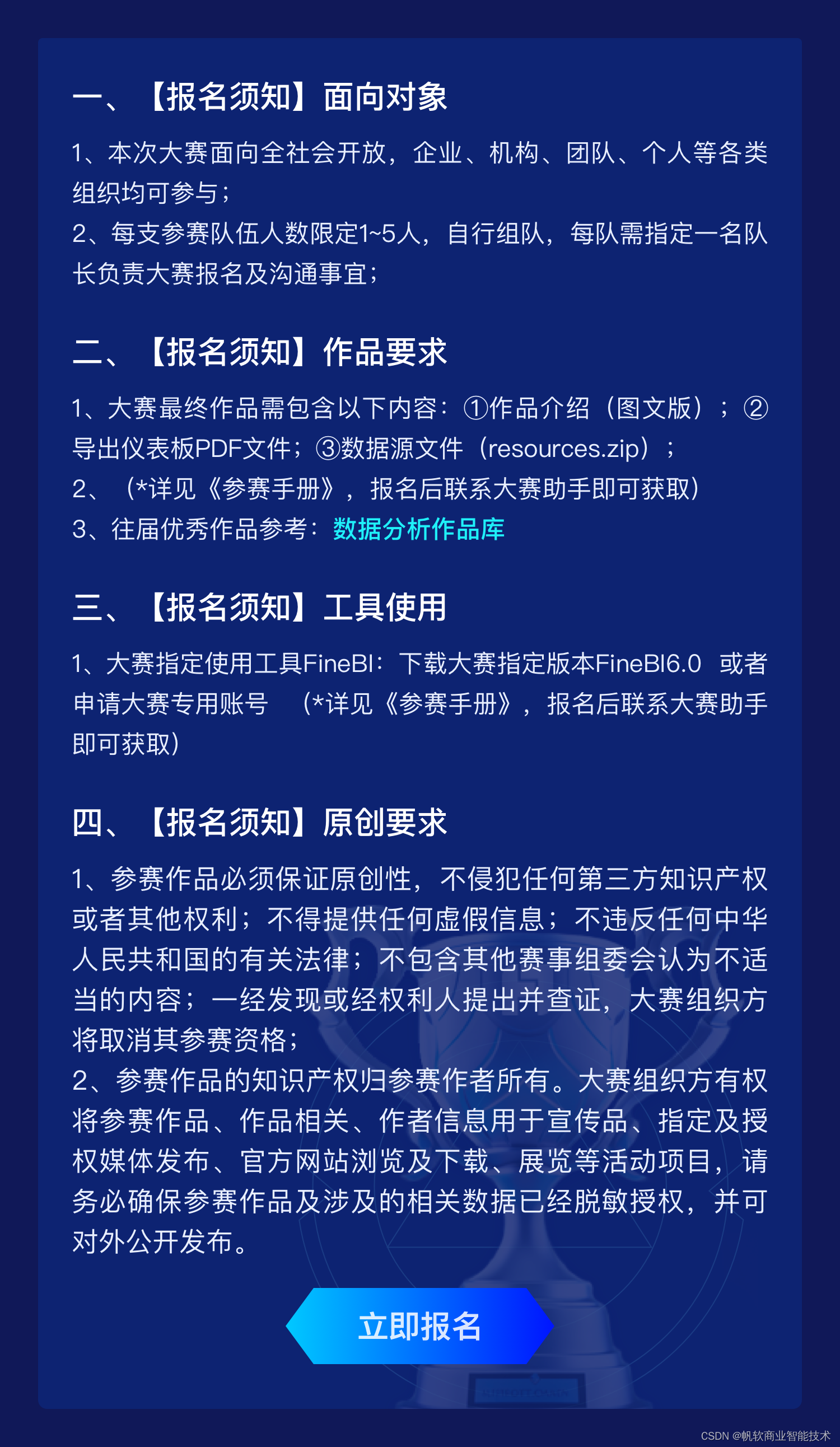 一、【报名须知】面向对象

1、本次大赛面向全社会开放，企业、机构、团队、个人等各类组织均可参与；
2、每支参赛队伍人数限定1~5人，自行组队，每队需指定一名队长负责大赛报名及沟通事宜；

二、【报名须知】作品要求

1、大赛最终作品需包含以下内容：①作品介绍（图文版）；②导出仪表板PDF文件；③数据源文件（resources.zip）；
2、（*详见《参赛手册》，报名后联系大赛助手即可获取）
3、往届优秀作品参考：数据分析作品库

三、【报名须知】工具使用

1、大赛指定使用工具FineBI：下载大赛指定版本FineBI6.0 或者申请大赛专用账号 （*详见《参赛手册》，报名后联系大赛助手即可获取）

四、【报名须知】原创要求

1、参赛作品必须保证原创性，不侵犯任何第三方知识产权或者其他权利；不得提供任何虚假信息；不违反任何中华人民共和国的有关法律；不包含其他赛事组委会认为不适当的内容；一经发现或经权利人提出并查证，大赛组织方将取消其参赛资格；
2、参赛作品的知识产权归参赛作者所有。大赛组织方有权将参赛作品、作品相关、作者信息用于宣传品、指定及授权媒体发布、官方网站浏览及下载、展览等活动项目，请务必确保参赛作品及涉及的相关数据已经脱敏授权，并可对外公开发布。

立即报名

CSDN @帆软商业智能技术